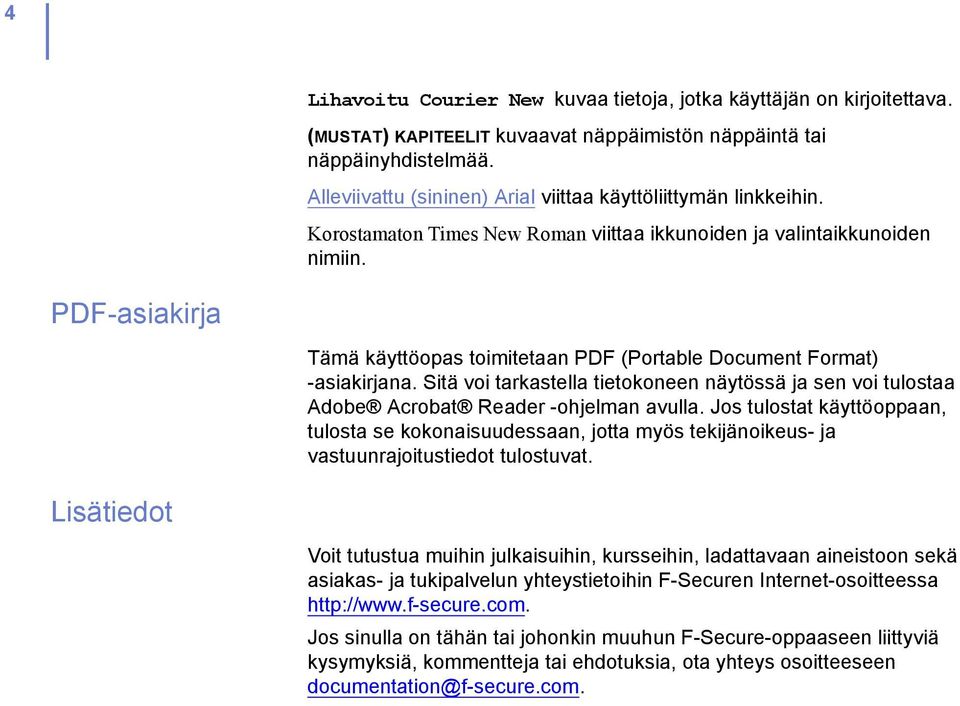 4

Lihavoitu Courier New kuvaa tietoja, jotka käyttäjän on kirjoitettava.

(MUSTAT) KAPITEELIT kuvaavat näppäimistön näppäintä tai näppäinyhdistelmää.

Alleviivattu (sininen) Arial viittaa käyttöliittymän linkkeihin.

Korostamaton Times New Roman viittaa ikkunoiden ja valintaikkunoiden nimiin.

PDF-asiakirja

Tämä käyttöopas toimitetaan PDF (Portable Document Format) -asiakirjana. Sitä voi tarkastella tietokoneen näytössä ja sen voi tulostaa Adobe® Acrobat® Reader -ohjelman avulla. Jos tulostat käyttöoppaan, tulosta se kokonaisuudessaan, jotta myös tekijänoikeus- ja vastuunrajoitustiedot tulostuvat.

Lisätiedot

Voit tutustua muihin julkaisuihin, kursseihin, ladattavaan aineistoon sekä asiakas- ja tukipalvelun yhteystietoihin F-Securen Internet-osoitteessa http://www.f-secure.com.

Jos sinulla on tähän tai johonkin muuhun F-Secure-oppaaseen liittyviä kysymyksiä, kommentteja tai ehdotuksia, ota yhteys osoitteeseen documentation@f-secure.com.